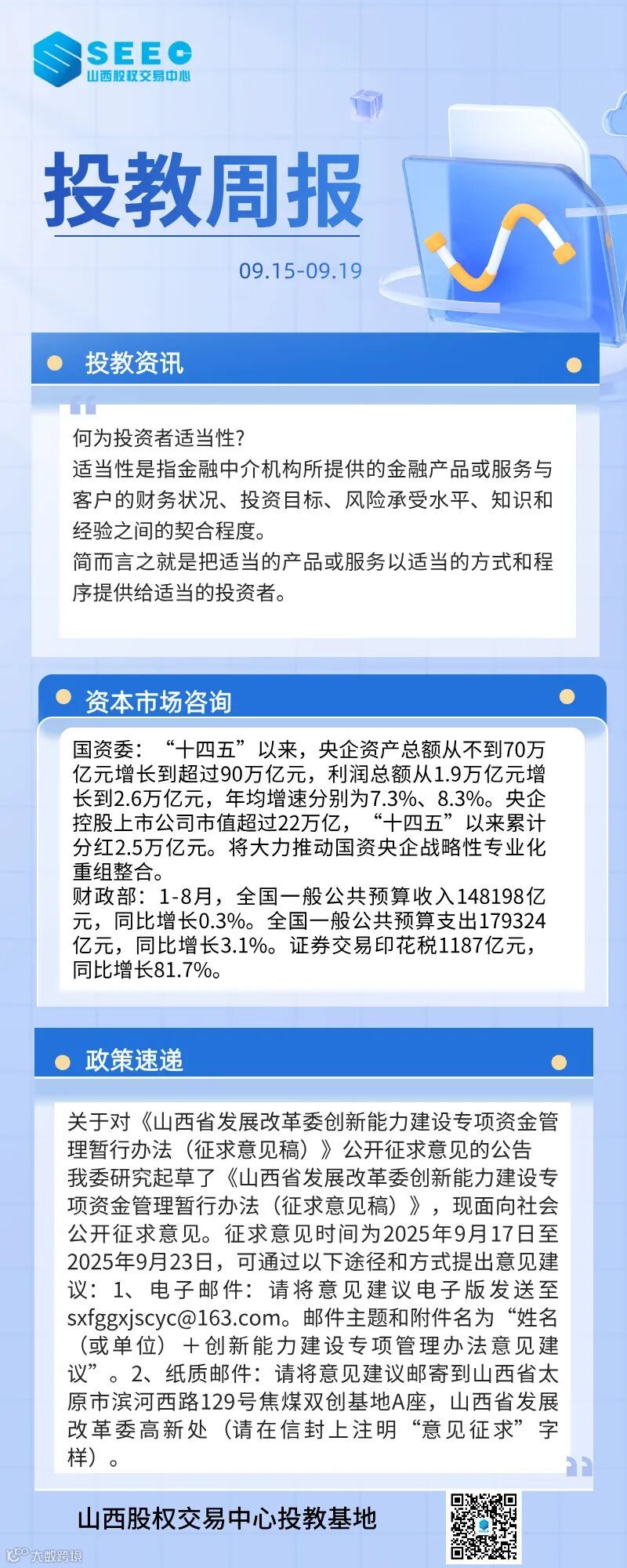 SEEC
山西股权交易中心

投教周报

09.15-09.19

投教资讯

何为投资者适当性？
适当性是指金融中介机构所提供的金融产品或服务与客户的财务状况、投资目标、风险承受水平、知识和经验之间的契合程度。
简而言之就是把适当的产品或服务以适当的方式和程序提供给适当的投资者。

资本市场咨询

国资委：“十四五”以来，央企资产总额从不到70万亿元增长到超过90万亿元，利润总额从1.9万亿元增长到2.6万亿元，年均增速分别为7.3%、8.3%。央企控股上市公司市值超过22万亿，“十四五”以来累计分红2.5万亿元。将大力推动国资央企战略性专业化重组整合。
财政部：1-8月，全国一般公共预算收入148198亿元，同比增长0.3%。全国一般公共预算支出179324亿元，同比增长3.1%。证券交易印花税1187亿元，同比增长81.7%。

政策速递

关于对《山西省发展改革委创新能力建设专项资金管理暂行办法（征求意见稿）》公开征求意见的公告
我委研究起草了《山西省发展改革委创新能力建设专项资金管理暂行办法（征求意见稿）》，现面向社会公开征求意见。征求意见时间为2025年9月17日至2025年9月23日，可通过以下途径和方式提出意见建议：1、电子邮件：请将意见建议电子版发送至sxfggxjscyc@163.com。邮件主题和附件名为“姓名（或单位）＋创新能力建设专项管理办法意见建议”。2、纸质邮件：请将意见建议邮寄到山西省太原市滨河西路129号焦煤双创基地A座，山西省发展改革委高新处（请在信封上注明“意见征求”字样）。

山西股权交易中心投教基地

大数跨境